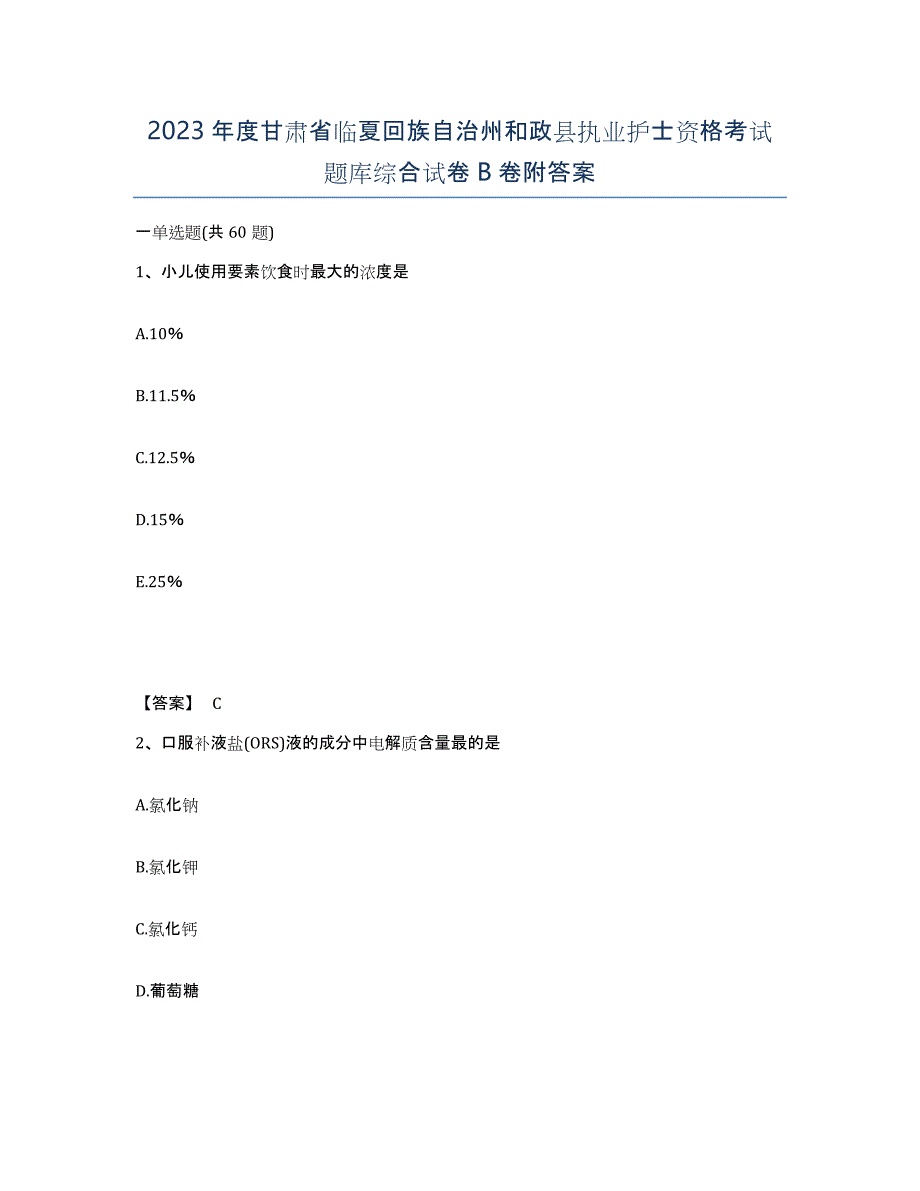 2023年度甘肃省临夏回族自治州和政县执业护士资格考试题库综合试卷B卷附答案

一单选题(共60题)

1、小儿使用要素饮食时最大的浓度是

A.10%

B.11.5%

C.12.5%

D.15%

E.25%

【答案】 C

2、口服补液盐(ORS)液的成分中电解质含量最的是

A.氯化钠

B.氯化钾

C.氯化钙

D.葡萄糖